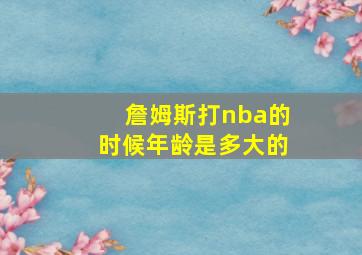 詹姆斯打nba的时候年龄是多大的